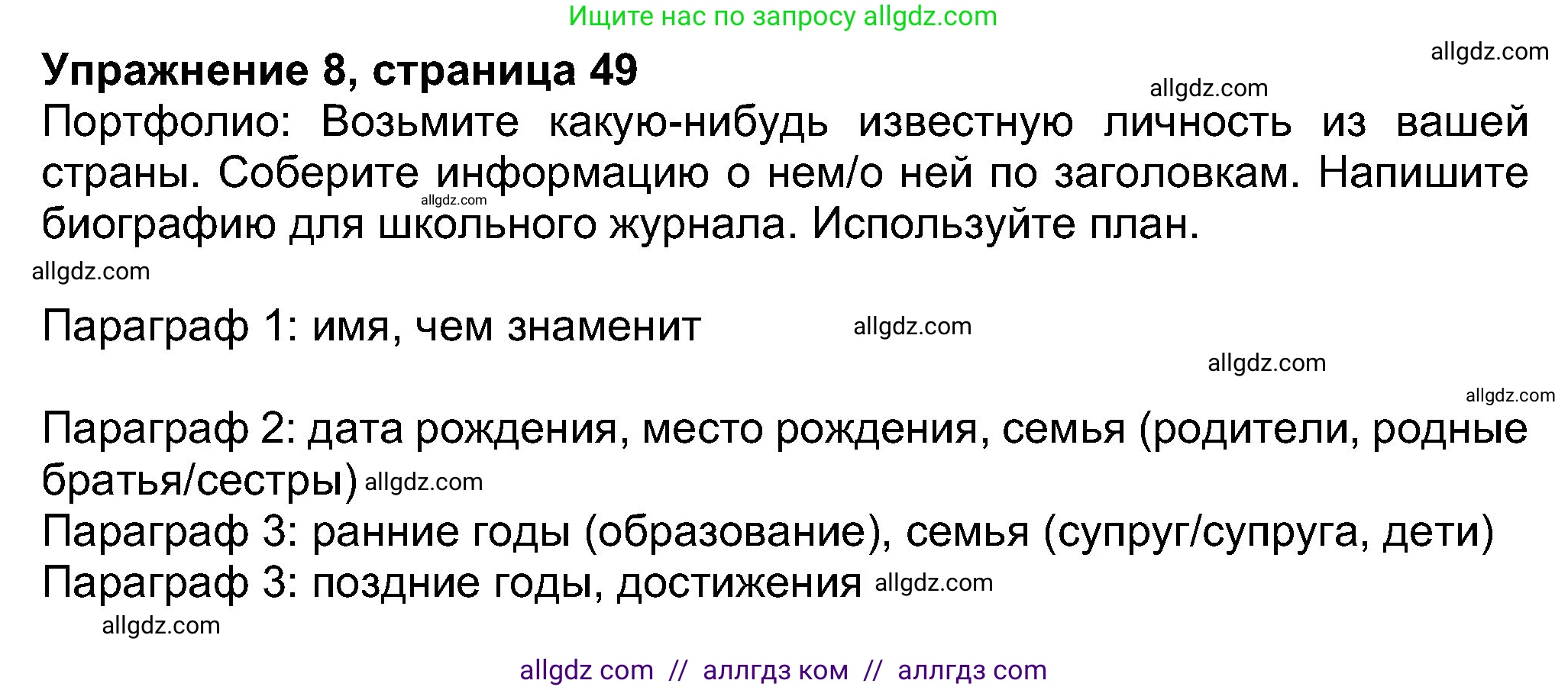 Ищите нас по запросу allgdz.com

allgdz.com

Упражнение 8, страница 49

allgdz.com

Портфолио: Возьмите какую-нибудь известную личность из вашей страны. Соберите информацию о нем/о ней по заголовкам. Напишите биографию для школьного журнала. Используйте план.

allgdz.com

allgdz.com

Параграф 1: имя, чем знаменит

allgdz.com

allgdz.com

allgdz.com

Параграф 2: дата рождения, место рождения, семья (родители, родные братья/сестры) allgdz.com

Параграф 3: ранние годы (образование), семья (супруг/супруга, дети)

Параграф 3: поздние годы, достижения allgdz.com

allgdz.com

allgdz com // аллгдз ком // аллгдз com